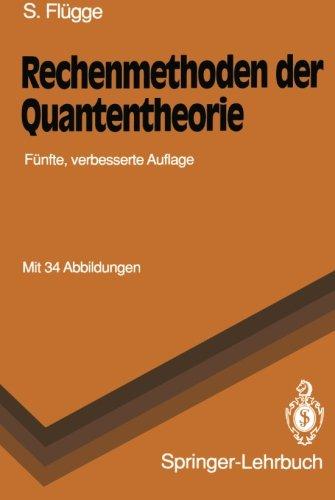 S. Flügge

Rechenmethoden der Quantentheorie

Fünfte, verbesserte Auflage

Mit 34 Abbildungen

Springer-Lehrbuch